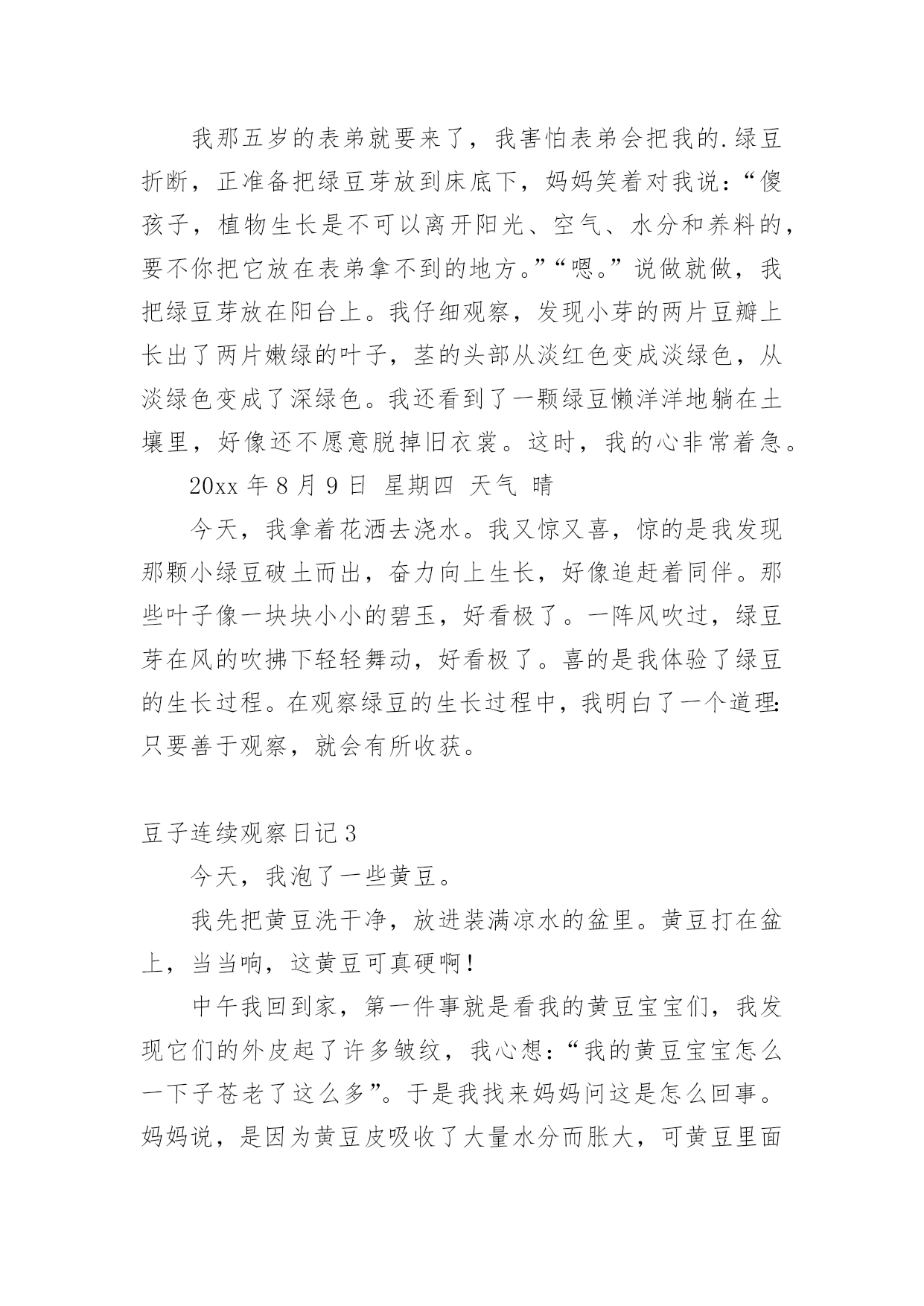 我那五岁的表弟就要来了，我害怕表弟会把我的.绿豆折断，正准备把绿豆芽放到床底下，妈妈笑着对我说：“傻孩子，植物生长是不可以离开阳光、空气、水分和养料的，要不你把它放在表弟拿不到的地方。”“嗯。”说做就做，我把绿豆芽放在阳台上。我仔细观察，发现小芽的两片豆瓣上长出了两片嫩绿的叶子，茎的头部从淡红色变成淡绿色，从淡绿色变成了深绿色。我还看到了一颗绿豆懒洋洋地躺在土壤里，好像还不愿意脱掉旧衣裳。这时，我的心非常着急。

20xx 年 8 月 9 日 星期四 天气 晴

今天，我拿着花洒去浇水。我又惊又喜，惊的是我发现那颗小绿豆破土而出，奋力向上生长，好像追赶着同伴。那些叶子像一块块小小的碧玉，好看极了。一阵风吹过，绿豆芽在风的吹拂下轻轻舞动，好看极了。喜的是我体验了绿豆的生长过程。在观察绿豆的生长过程中，我明白了一个道理：只要善于观察，就会有所收获。

豆子连续观察日记 3

今天，我泡了一些黄豆。

我先把黄豆洗干净，放进装满凉水的盆里。黄豆打在盆上，当当响，这黄豆可真硬啊！

中午我回到家，第一件事就是看我的黄豆宝宝们，我发现它们的外皮起了许多皱纹，我心想：“我的黄豆宝宝怎么一下子苍老了这么多”。于是我找来妈妈问这是怎么回事。妈妈说，是因为黄豆皮吸收了大量水分而胀大，可黄豆里面